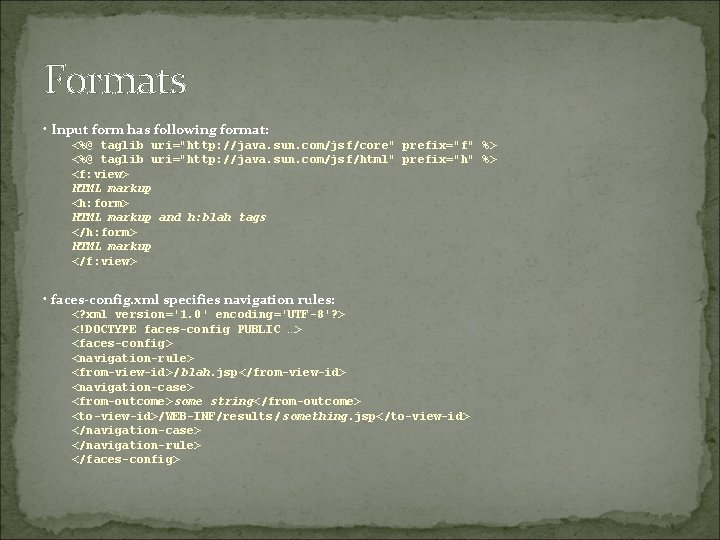 Formats

• Input form has following format:
<%@ taglib uri="http://java.sun.com/jsf/core" prefix="f" %>
<%@ taglib uri="http://java.sun.com/jsf/html" prefix="h" %>
<f:view>
HTML markup
<h:form>
HTML markup and h:blah tags
</h:form>
HTML markup
</f:view>

• faces-config.xml specifies navigation rules:
<?xml version='1.0' encoding='UTF-8'?>
<!DOCTYPE faces-config PUBLIC …>
<faces-config>
<navigation-rule>
<from-view-id>/blah.jsp</from-view-id>
<navigation-case>
<from-outcome>some string</from-outcome>
<to-view-id>/WEB-INF/results/something.jsp</to-view-id>
</navigation-case>
</navigation-rule>
</faces-config>